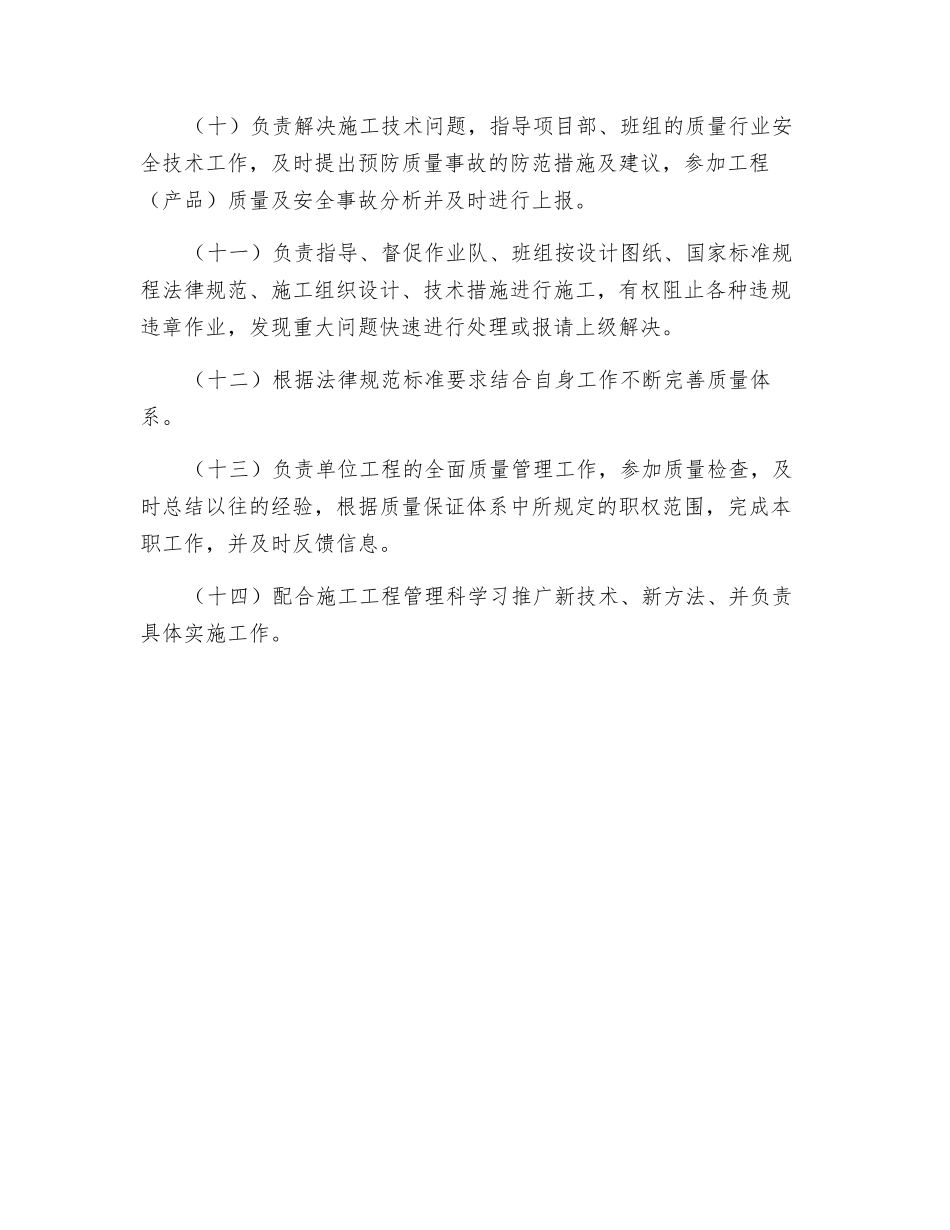 （十）负责解决施工技术问题，指导项目部、班组的质量行业安全技术工作，及时提出预防质量事故的防范措施及建议，参加工程（产品）质量及安全事故分析并及时进行上报。

（十一）负责指导、督促作业队、班组按设计图纸、国家标准规程法律规范、施工组织设计、技术措施进行施工，有权阻止各种违规违章作业，发现重大问题快速进行处理或报请上级解决。

（十二）根据法律规范标准要求结合自身工作不断完善质量体系。

（十三）负责单位工程的全面质量管理工作，参加质量检查，及时总结以往的经验，根据质量保证体系中所规定的职权范围，完成本职工作，并及时反馈信息。

（十四）配合施工工程管理科学习推广新技术、新方法、并负责具体实施工作。